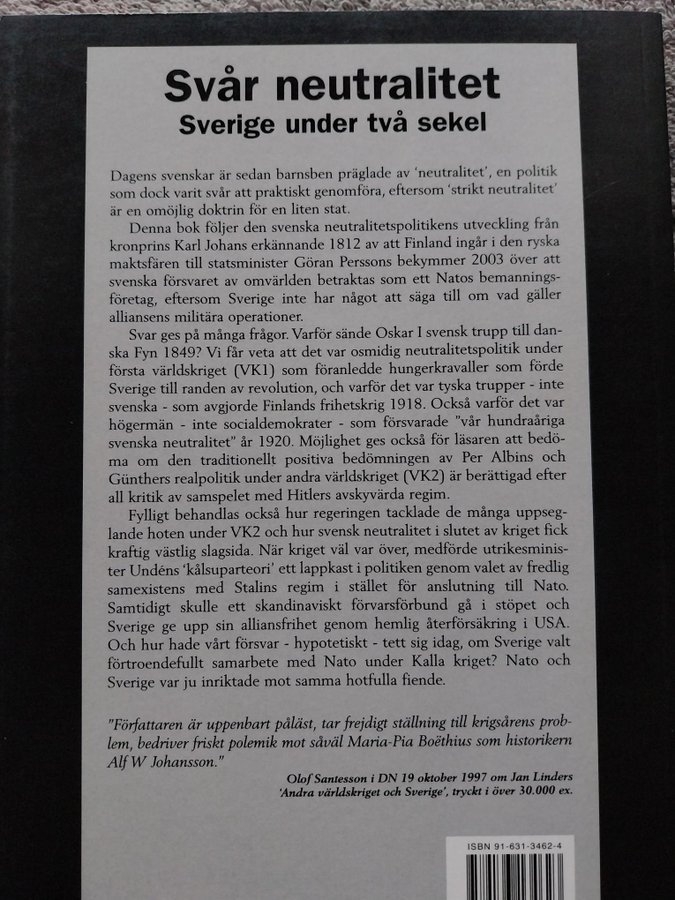 Svår neutralitet
Sverige under två sekel

Dagens svenskar är sedan barnsben präglade av 'neutralitet', en politik som dock varit svår att praktiskt genomföra, eftersom 'strikt neutralitet' är en omöjlig doktrin för en liten stat.

Denna bok följer den svenska neutralitetspolitikens utveckling från kronprins Karl Johans erkännande 1812 av att Finland ingår i den ryska maktsfären till statsminister Göran Perssons bekymmer 2003 över att svenska försvaret av omvärlden betraktas som ett Natos bemanningsföretag, eftersom Sverige inte har något att säga till om vad gäller alliansens militära operationer.

Svar ges på många frågor. Varför sände Oskar I svensk trupp till danska Fyn 1849? Vi får veta att det var osmidig neutralitetspolitik under första världskriget (VK1) som föranledde hungerkravaller som förde Sverige till randen av revolution, och varför det var tyska trupper - inte svenska - som avgjorde Finlands frihetskrig 1918. Också varför det var högermän - inte socialdemokrater - som försvarade "vår hundraåriga svenska neutralitet" år 1920. Möjlighet ges också för läsaren att bedöma om den traditionellt positiva bedömningen av Per Albins och Günthers realpolitik under andra världskriget (VK2) är berättigad efter all kritik av samspelet med Hitlers avskyvärda regim.

Fylligt behandlas också hur regeringen tacklade de många uppseglande hoten under VK2 och hur svensk neutralitet i slutet av kriget fick kraftig västlig slagsida. När kriget väl var över, medförde utrikesminister Undéns 'kålsuparteori' ett lappkast i politiken genom valet av fredlig samexistens med Stalins regim i stället för anslutning till Nato. Samtidigt skulle ett skandinaviskt förvarsförbund gå i stöpet och Sverige ge upp sin alliansfrihet genom hemlig återförsäkring i USA. Och hur hade vårt försvar - hypotetiskt - tett sig idag, om Sverige valt förtroendefullt samarbete med Nato under Kalla kriget? Nato och Sverige var ju inriktade mot samma hotfulla fiende.

"Författaren är uppenbart påläst, tar frejdigt ställning till krigsårens problem, bedriver friskt polemik mot såväl Maria-Pia Boëthius som historikern Alf W Johansson."

Olof Santesson i DN 19 oktober 1997 om Jan Linders 'Andra världskriget och Sverige', tryckt i över 30.000 ex.

ISBN 91-631-3462-4